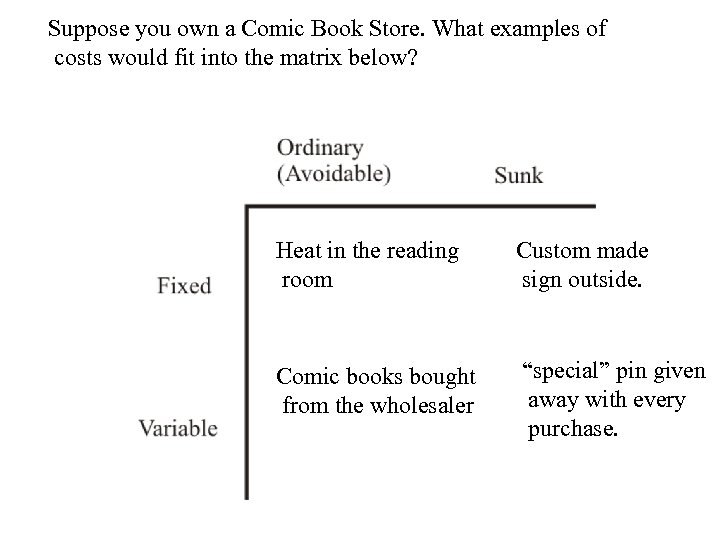 Suppose you own a Comic Book Store. What examples of costs would fit into the matrix below?

| | Ordinary (Avoidable) | Sunk |
|---|---|---|
| Fixed | Heat in the reading room | Custom made sign outside. |
| Variable | Comic books bought from the wholesaler | “special” pin given away with every purchase. |